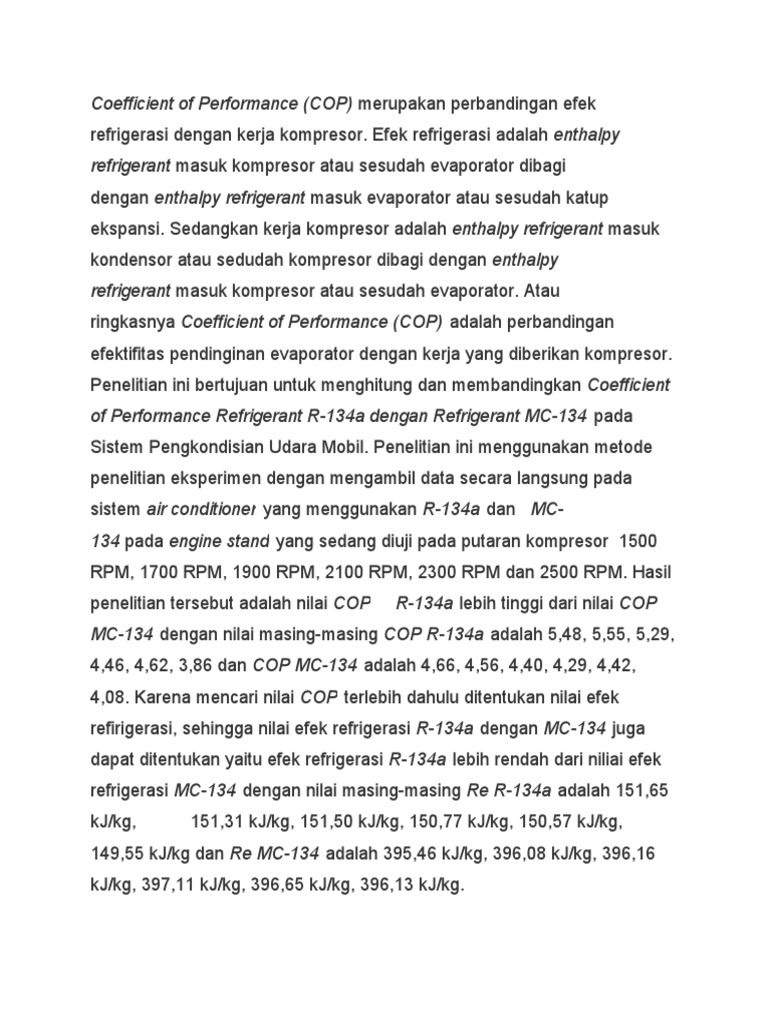 Coefficient of Performance (COP) merupakan perbandingan efek refrigerasi dengan kerja kompresor. Efek refrigerasi adalah enthalpy refrigerant masuk kompresor atau sesudah evaporator dibagi dengan enthalpy refrigerant masuk evaporator atau sesudah katup ekspansi. Sedangkan kerja kompresor adalah enthalpy refrigerant masuk kondensor atau sedudah kompresor dibagi dengan enthalpy refrigerant masuk kompresor atau sesudah evaporator. Atau ringkasnya Coefficient of Performance (COP) adalah perbandingan efektifitas pendinginan evaporator dengan kerja yang diberikan kompresor. Penelitian ini bertujuan untuk menghitung dan membandingkan Coefficient of Performance Refrigerant R-134a dengan Refrigerant MC-134 pada Sistem Pengkondisian Udara Mobil. Penelitian ini menggunakan metode penelitian eksperimen dengan mengambil data secara langsung pada sistem air conditioner yang menggunakan R-134a dan MC-134 pada engine stand yang sedang diuji pada putaran kompresor 1500 RPM, 1700 RPM, 1900 RPM, 2100 RPM, 2300 RPM dan 2500 RPM. Hasil penelitian tersebut adalah nilai COP R-134a lebih tinggi dari nilai COP MC-134 dengan nilai masing-masing COP R-134a adalah 5,48, 5,55, 5,29, 4,46, 4,62, 3,86 dan COP MC-134 adalah 4,66, 4,56, 4,40, 4,29, 4,42, 4,08. Karena mencari nilai COP terlebih dahulu ditentukan nilai efek refirigerasi, sehingga nilai efek refrigerasi R-134a dengan MC-134 juga dapat ditentukan yaitu efek refrigerasi R-134a lebih rendah dari niliai efek refrigerasi MC-134 dengan nilai masing-masing Re R-134a adalah 151,65 kJ/kg, 151,31 kJ/kg, 151,50 kJ/kg, 150,77 kJ/kg, 150,57 kJ/kg, 149,55 kJ/kg dan Re MC-134 adalah 395,46 kJ/kg, 396,08 kJ/kg, 396,16 kJ/kg, 397,11 kJ/kg, 396,65 kJ/kg, 396,13 kJ/kg.